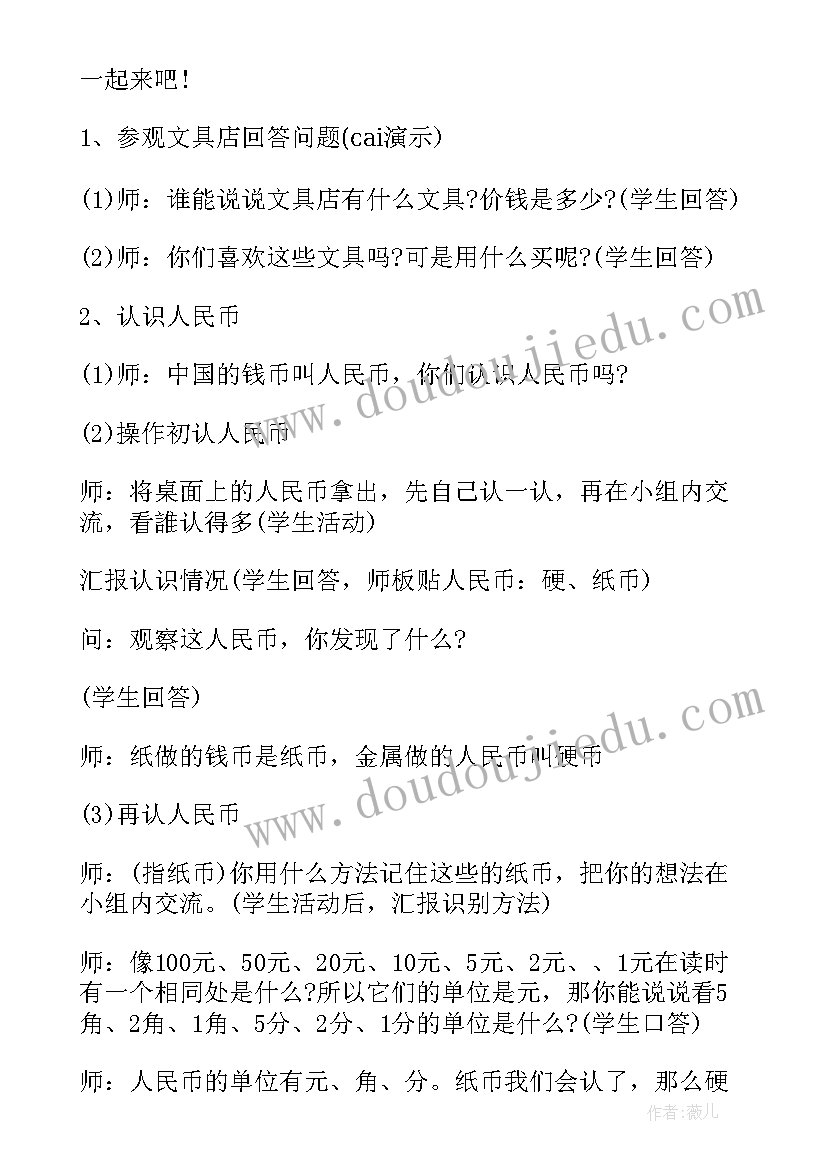 一起来吧！

1、参观文具店回答问题(cai演示)

(1)师：谁能说说文具店有什么文具?价钱是多少?(学生回答)

(2)师：你们喜欢这些文具吗?可是用什么买呢?(学生回答)

2、认识人民币

(1)师：中国的钱币叫人民币，你们认识人民币吗?

(2)操作初认人民币

师：将桌面上的人民币拿出，先自己认一认，再在小组内交流，看誰认得多(学生活动)

汇报认识情况(学生回答，师板贴人民币：硬、纸币)

问：观察这人民币，你发现了什么?

(学生回答)

师：纸做的钱币是纸币，金属做的人民币叫硬币

(3)再认人民币

师：(指纸币)你用什么方法记住这些的纸币，把你的想法在小组内交流。(学生活动后，汇报识别方法)

师：像100元、50元、20元、10元、5元、2元、、1元在读时有一个相同处是什么?所以它们的单位是元，那你能说说看5角、2角、1角、5分、2分、1分的单位是什么?(学生口答)

师：人民币的单位有元、角、分。纸币我们会认了，那么硬

www.doudoujiedu.com
www.doudoujiedu.com
作者：薇儿